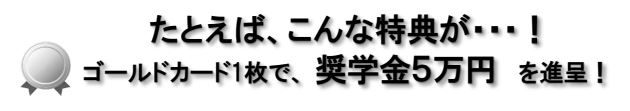 たとえば、こんな特典が・・・！

ゴールドカード1枚で、奨学金5万円 を進呈！